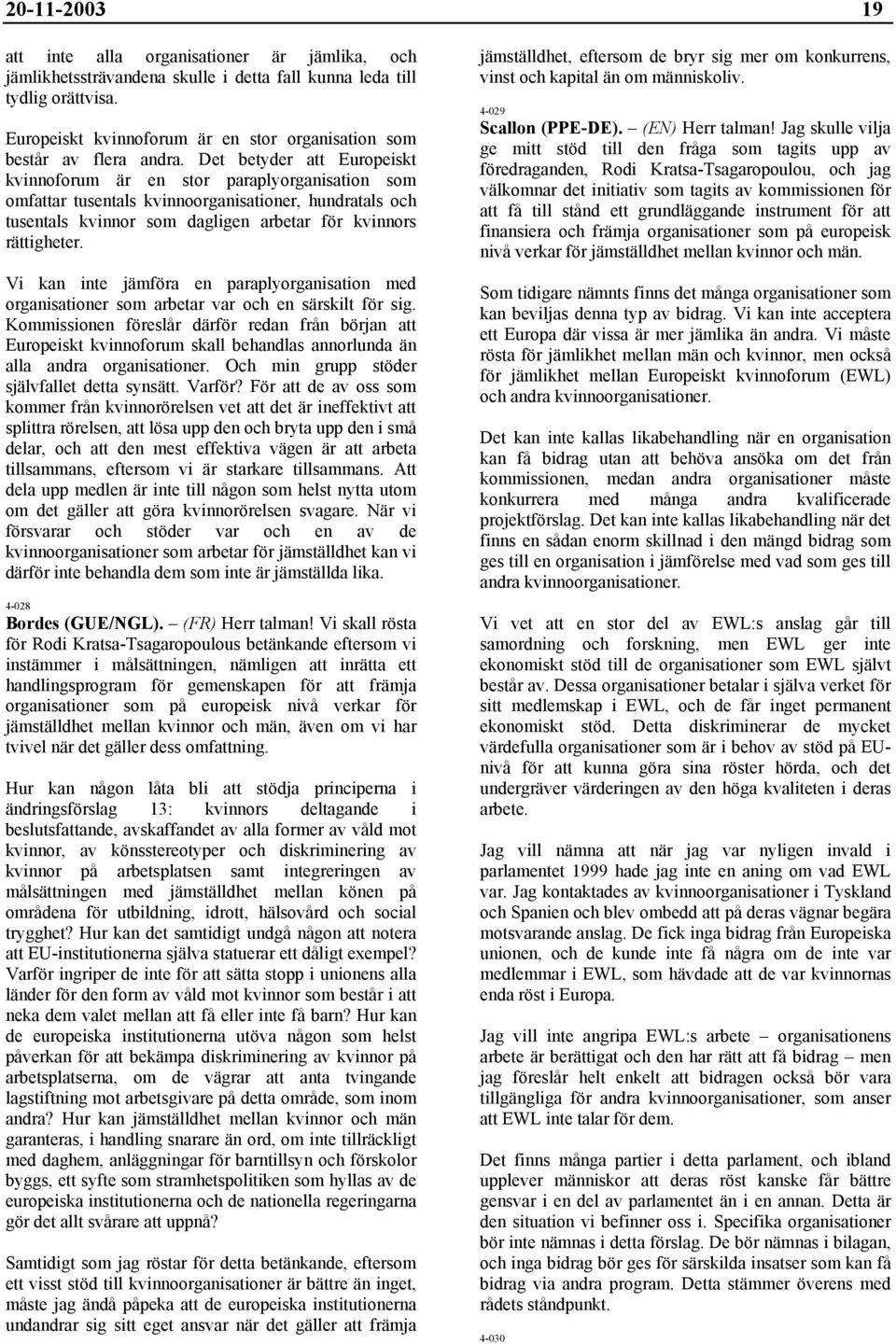 20-11-2003 19

att inte alla organisationer är jämlika, och jämlikhetssträvandena skulle i detta fall kunna leda till tydlig orättvisa.

Europeiskt kvinnoforum är en stor organisation som består av flera andra. Det betyder att Europeiskt kvinnoforum är en stor paraplyorganisation som omfattar tusentals kvinnoorganisationer, hundratals och tusentals kvinnor som dagligen arbetar för kvinnors rättigheter.

Vi kan inte jämföra en paraplyorganisation med organisationer som arbetar var och en särskilt för sig. Kommissionen föreslår därför redan från början att Europeiskt kvinnoforum skall behandlas annorlunda än alla andra organisationer. Och min grupp stöder självfallet detta synsätt. Varför? För att de av oss som kommer från kvinnorörelsen vet att det är ineffektivt att splittra rörelsen, att lösa upp den och bryta upp den i små delar, och att den mest effektiva vägen är att arbeta tillsammans, eftersom vi är starkare tillsammans. Att dela upp medlen är inte till någon som helst nytta utom om det gäller att göra kvinnorörelsen svagare. När vi försvarar och stöder var och en av de kvinnoorganisationer som arbetar för jämställdhet kan vi därför inte behandla dem som inte är jämställda lika.

4-028

Bordes (GUE/NGL). – (FR) Herr talman! Vi skall rösta för Rodi Kratsa-Tsagaropoulous betänkande eftersom vi instämmer i målsättningen, nämligen att inrätta ett handlingsprogram för gemenskapen för att främja organisationer som på europeisk nivå verkar för jämställdhet mellan kvinnor och män, även om vi har tvivel när det gäller dess omfattning.

Hur kan någon låta bli att stödja principerna i ändringsförslag 13: kvinnors deltagande i beslutsfattande, avskaffandet av alla former av våld mot kvinnor, av könsstereotyper och diskriminering av kvinnor på arbetsplatsen samt integreringen av målsättningen med jämställdhet mellan könen på områdena för utbildning, idrott, hälsovård och social trygghet? Hur kan det samtidigt undgå någon att notera att EU-institutionerna själva statuerar ett dåligt exempel? Varför ingriper de inte för att sätta stopp i unionens alla länder för den form av våld mot kvinnor som består i att neka dem valet mellan att få eller inte få barn? Hur kan de europeiska institutionerna utöva någon som helst påverkan för att bekämpa diskriminering av kvinnor på arbetsplatserna, om de vägrar att anta tvingande lagstiftning mot arbetsgivare på detta område, som inom andra? Hur kan jämställdhet mellan kvinnor och män garanteras, i handling snarare än ord, om inte tillräckligt med daghem, anläggningar för barntillsyn och förskolor byggs, ett syfte som stramhetspolitiken som hyllas av de europeiska institutionerna och de nationella regeringarna gör det allt svårare att uppnå?

Samtidigt som jag röstar för detta betänkande, eftersom ett visst stöd till kvinnoorganisationer är bättre än inget, måste jag ändå påpeka att de europeiska institutionerna undandrar sig sitt eget ansvar när det gäller att främja jämställdhet, eftersom de bryr sig mer om konkurrens, vinst och kapital än om människoliv.

4-029

Scallon (PPE-DE). – (EN) Herr talman! Jag skulle vilja ge mitt stöd till den fråga som tagits upp av föredraganden, Rodi Kratsa-Tsagaropoulou, och jag välkomnar det initiativ som tagits av kommissionen för att få till stånd ett grundläggande instrument för att finansiera och främja organisationer som på europeisk nivå verkar för jämställdhet mellan kvinnor och män.

Som tidigare nämnts finns det många organisationer som kan beviljas denna typ av bidrag. Vi kan inte acceptera ett Europa där vissa är mer jämlika än andra. Vi måste rösta för jämlikhet mellan män och kvinnor, men också för jämlikhet mellan Europeiskt kvinnoforum (EWL) och andra kvinnoorganisationer.

Det kan inte kallas likabehandling när en organisation kan få bidrag utan att behöva ansöka om det från kommissionen, medan andra organisationer måste konkurrera med många andra kvalificerade projektförslag. Det kan inte kallas likabehandling när det finns en sådan enorm skillnad i den mängd bidrag som ges till en organisation i jämförelse med vad som ges till andra kvinnoorganisationer.

Vi vet att en stor del av EWL:s anslag går till samordning och forskning, men EWL ger inte ekonomiskt stöd till de organisationer som EWL självt består av. Dessa organisationer betalar i själva verket för sitt medlemskap i EWL, och de får inget permanent ekonomiskt stöd. Detta diskriminerar de mycket värdefulla organisationer som är i behov av stöd på EU-nivå för att kunna göra sina röster hörda, och det undergräver värderingen av den höga kvaliteten i deras arbete.

Jag vill nämna att när jag var nyligen invald i parlamentet 1999 hade jag inte en aning om vad EWL var. Jag kontaktades av kvinnoorganisationer i Tyskland och Spanien och blev ombedd att på deras vägnar begära motsvarande anslag. De fick inga bidrag från Europeiska unionen, och de kunde inte få några om de inte var medlemmar i EWL, som hävdade att de var kvinnornas enda röst i Europa.

Jag vill inte angripa EWL:s arbete – organisationens arbete är berättigat och den har rätt att få bidrag – men jag föreslår helt enkelt att bidragen också bör vara tillgängliga för andra kvinnoorganisationer, som anser att EWL inte talar för dem.

Det finns många partier i detta parlament, och ibland upplever människor att deras röst kanske får bättre gensvar i en del av parlamentet än i en annan. Detta är den situation vi befinner oss i. Specifika organisationer bör inte nämnas i detta förslag. De bör nämnas i bilagan, och inga bidrag bör ges för särskilda insatser som kan få bidrag via andra program. Detta stämmer överens med rådets ståndpunkt.

4-030